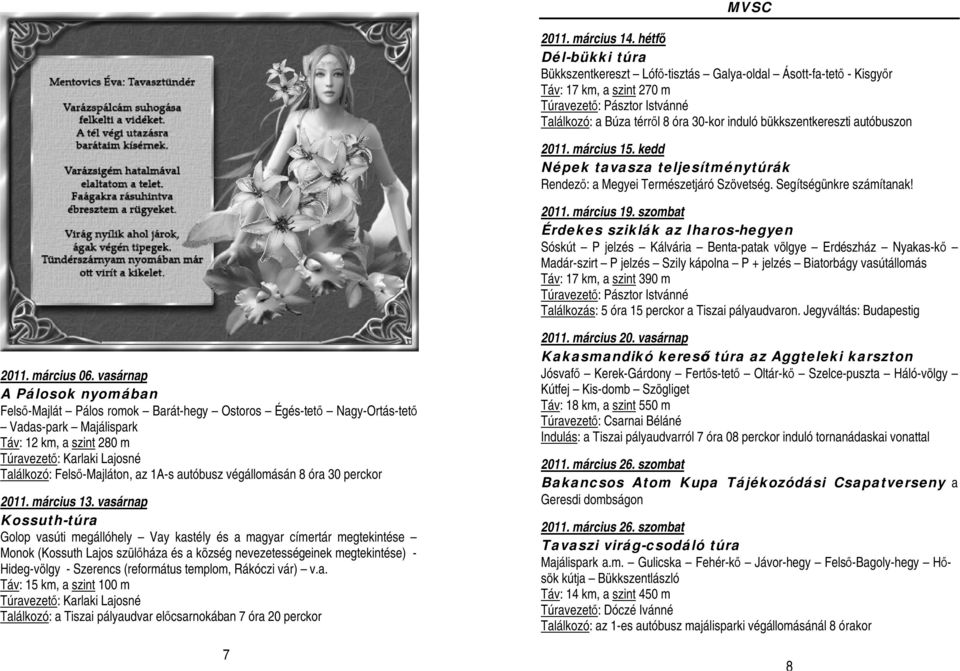 Mentovics Éva: Tavasztündér

Varázspálcám suhogása felkelti a vidéket.
A tél végi utazásra barátaim kísérnek.

Varázsigém hatalmával elaltatom a telet.
Faágakra rásuhintva ébresztem a rügyeket.

Virág nyílik ahol járok, ágak végén tipegek.
Tündérszárnyam nyomában már ott virít a kikelet.

2011. március 06. vasárnap
A Pálosok nyomában
Felső-Majlát – Pálos romok – Barát-hegy – Ostoros – Égés-tető – Nagy-Ortás-tető – Vadas-park – Majálispark
Táv: 12 km, a szint 280 m
Túravezető: Karlaki Lajosné
Találkozó: Felső-Majláton, az 1A-s autóbusz végállomásán 8 óra 30 perckor

2011. március 13. vasárnap
Kossuth-túra
Golop vasúti megállóhely – Vay kastély és a magyar címertár megtekintése – Monok (Kossuth Lajos szülőháza és a község nevezetességeinek megtekintése) - Hideg-völgy - Szerencs (református templom, Rákóczi vár) – v.a.
Táv: 15 km, a szint 100 m
Túravezető: Karlaki Lajosné
Találkozó: a Tiszai pályaudvar előcsarnokában 7 óra 20 perckor

7

MVSC

2011. március 14. hétfő
Dél-bükki túra
Bükkszentkereszt – Lófő-tisztás – Galya-oldal – Ásott-fa-tető - Kisgyőr
Táv: 17 km, a szint 270 m
Túravezető: Pásztor Istvánné
Találkozó: a Búza térről 8 óra 30-kor induló bükkszentkereszti autóbuszon

2011. március 15. kedd
Népek tavasza teljesítménytúrák
Rendező: a Megyei Természetjáró Szövetség. Segítségünkre számítanak!

2011. március 19. szombat
Érdekes sziklák az Iharos-hegyen
Sóskút – P jelzés – Kálvária – Benta-patak völgye – Erdészház – Nyakas-kő – Madár-szirt – P jelzés – Szily kápolna – P + jelzés – Biatorbágy vasútállomás
Táv: 17 km, a szint 390 m
Túravezető: Pásztor Istvánné
Találkozás: 5 óra 15 perckor a Tiszai pályaudvaron. Jegyváltás: Budapestig

2011. március 20. vasárnap
Kakasmandikó kereső túra az Aggteleki karszton
Jósvafő – Kerek-Gárdony – Fertős-tető – Oltár-kő – Szelce-puszta – Háló-völgy – Kútfej – Kis-domb – Szögliget
Táv: 18 km, a szint 550 m
Túravezető: Csarnai Béláné
Indulás: a Tiszai pályaudvarról 7 óra 08 perckor induló tornanádaskai vonattal

2011. március 26. szombat
Bakancsos Atom Kupa Tájékozódási Csapatverseny a Geresdi dombságon

2011. március 26. szombat
Tavaszi virág-csodáló túra
Majálispark a.m. – Gulicska – Fehér-kő – Jávor-hegy – Felső-Bagoly-hegy – Hősök kútja – Bükkszentlászló
Táv: 14 km, a szint 450 m
Túravezető: Dóczé Ivánné
Találkozó: az 1-es autóbusz majálisparki végállomásánál 8 órakor

8